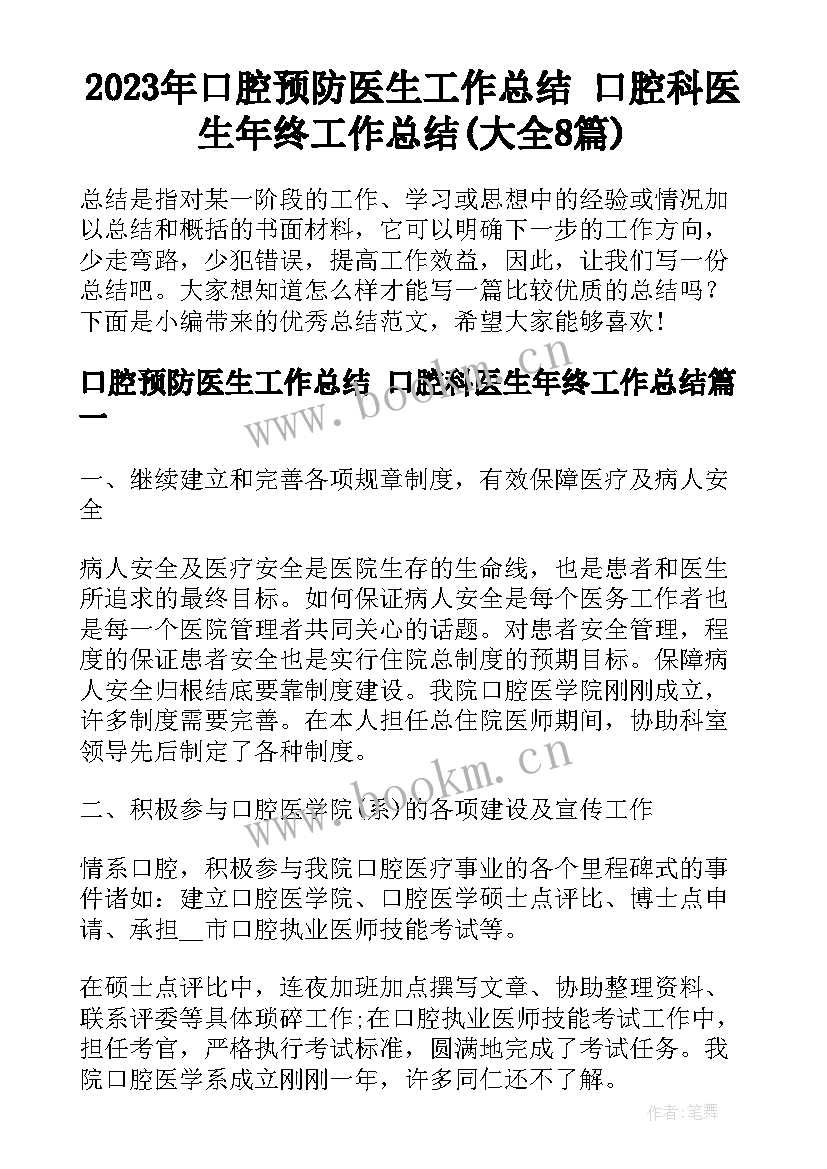 2023年口腔预防医生工作总结 口腔科医生年终工作总结(大全8篇)

总结是指对某一阶段的工作、学习或思想中的经验或情况加以总结和概括的书面材料，它可以明确下一步的工作方向，少走弯路，少犯错误，提高工作效益，因此，让我们写一份总结吧。大家想知道怎么样才能写一篇比较优质的总结吗？下面是小编带来的优秀总结范文，希望大家能够喜欢！

口腔预防医生工作总结 口腔科医生年终工作总结篇一

www.bookm.cn

一、继续建立和完善各项规章制度，有效保障医疗及病人安全

病人安全及医疗安全是医院生存的生命线，也是患者和医生所追求的最终目标。如何保证病人安全是每个医务工作者也是每一个医院管理者共同关心的话题。对患者安全管理，程度的保证患者安全也是实行住院总制度的预期目标。保障病人安全归根结底要靠制度建设。我院口腔医学院刚刚成立，许多制度需要完善。在本人担任总住院医师期间，协助科室领导先后制定了各种制度。

www.bookm.cn

二、积极参与口腔医学院（系）的各项建设及宣传工作

情系口腔，积极参与我院口腔医疗事业的各个里程碑式的事件诸如：建立口腔医学院、口腔医学硕士点评比、博士点申请、承担__市口腔执业医师技能考试等。

在硕士点评比中，连夜加班加点撰写文章、协助整理资料、联系评委等具体琐碎工作;在口腔执业医师技能考试工作中，担任考官，严格执行考试标准，圆满地完成了考试任务。我院口腔医学系成立刚刚一年，许多同仁还不了解。

作者：笔舞